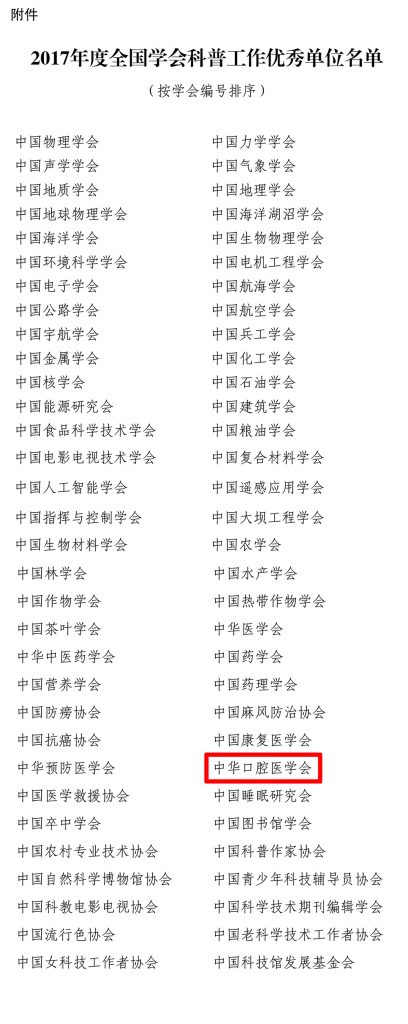 附件

2017年度全国学会科普工作优秀单位名单

（按学会编号排序）

中国物理学会
中国声学学会
中国地质学会
中国地球物理学会
中国海洋学会
中国环境科学学会
中国电子学会
中国公路学会
中国宇航学会
中国金属学会
中国核学会
中国能源研究会
中国食品科学技术学会
中国电影电视技术学会
中国人工智能学会
中国指挥与控制学会
中国生物材料学会
中国林学会
中国作物学会
中国茶叶学会
中华中医药学会
中国营养学会
中国防痨协会
中国抗癌协会
中华预防医学会
中国医学救援协会
中国卒中学会
中国农村专业技术协会
中国自然科学博物馆协会
中国科教电影电视协会
中国流行色协会
中国女科技工作者协会

中国力学学会
中国气象学会
中国地理学会
中国海洋湖沼学会
中国生物物理学会
中国电机工程学会
中国航海学会
中国航空学会
中国兵工学会
中国化工学会
中国石油学会
中国建筑学会
中国粮油学会
中国复合材料学会
中国遥感应用学会
中国大坝工程学会
中国农学会
中国水产学会
中国热带作物学会
中华医学会
中国药学会
中国药理学会
中国麻风防治协会
中国康复医学会
中华口腔医学会
中国睡眠研究会
中国图书馆学会
中国科普作家协会
中国青少年科技辅导员协会
中国科学技术期刊编辑学会
中国老科学技术工作者协会
中国科技馆发展基金会